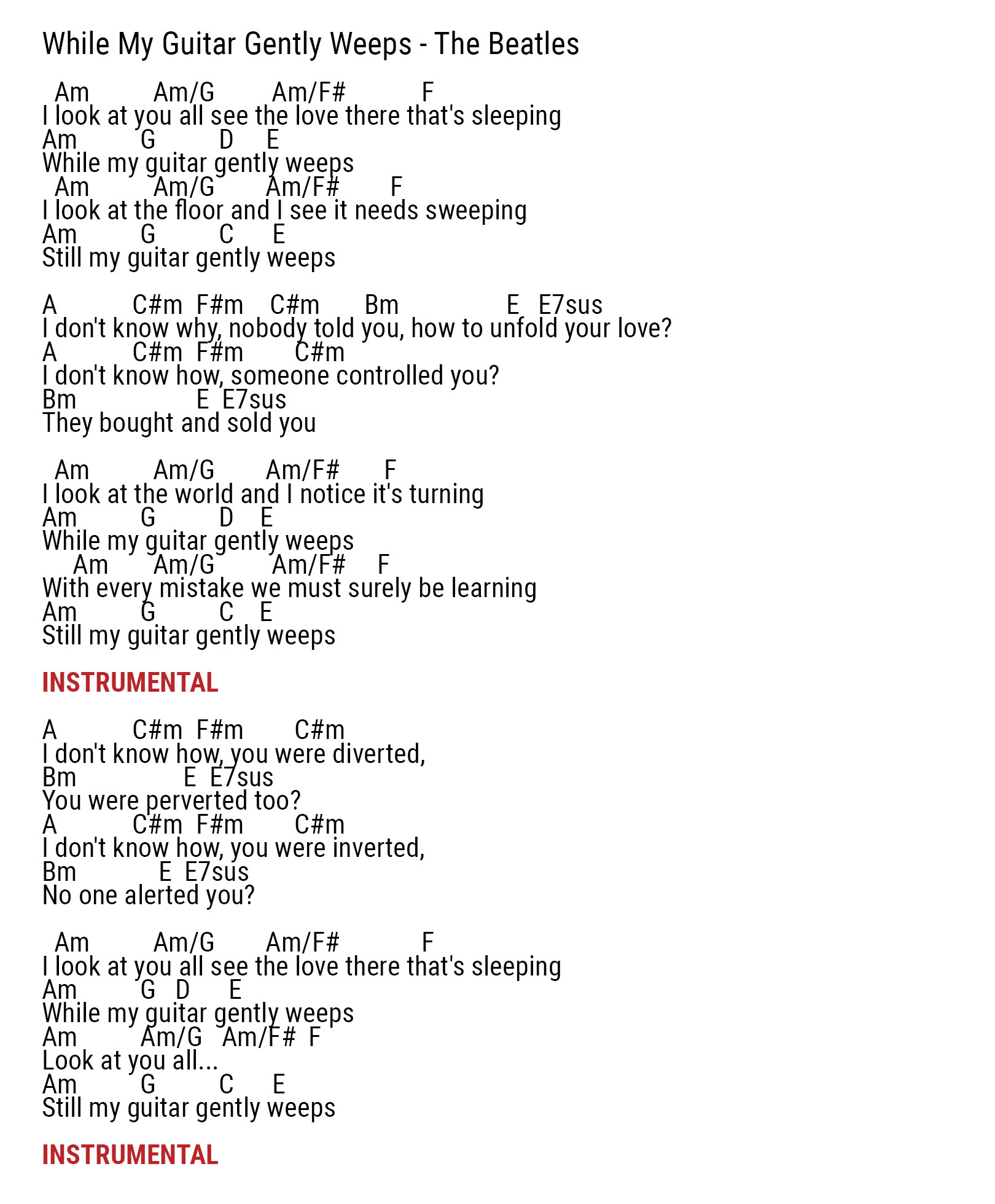 While My Guitar Gently Weeps - The Beatles

Am Am/G Am/F# F
I look at you all see the love there that's sleeping
Am G D E
While my guitar gently weeps
Am Am/G Am/F# F
I look at the floor and I see it needs sweeping
Am G C E
Still my guitar gently weeps

A C#m F#m C#m Bm E E7sus
I don't know why, nobody told you, how to unfold your love?
A C#m F#m C#m
I don't know how, someone controlled you?
Bm E E7sus
They bought and sold you

Am Am/G Am/F# F
I look at the world and I notice it's turning
Am G D E
While my guitar gently weeps
Am Am/G Am/F# F
With every mistake we must surely be learning
Am G C E
Still my guitar gently weeps

INSTRUMENTAL

A C#m F#m C#m
I don't know how, you were diverted,
Bm E E7sus
You were perverted too?
A C#m F#m C#m
I don't know how, you were inverted,
Bm E E7sus
No one alerted you?

Am Am/G Am/F# F
I look at you all see the love there that's sleeping
Am G D E
While my guitar gently weeps
Am Am/G Am/F# F
Look at you all...
Am G C E
Still my guitar gently weeps

INSTRUMENTAL